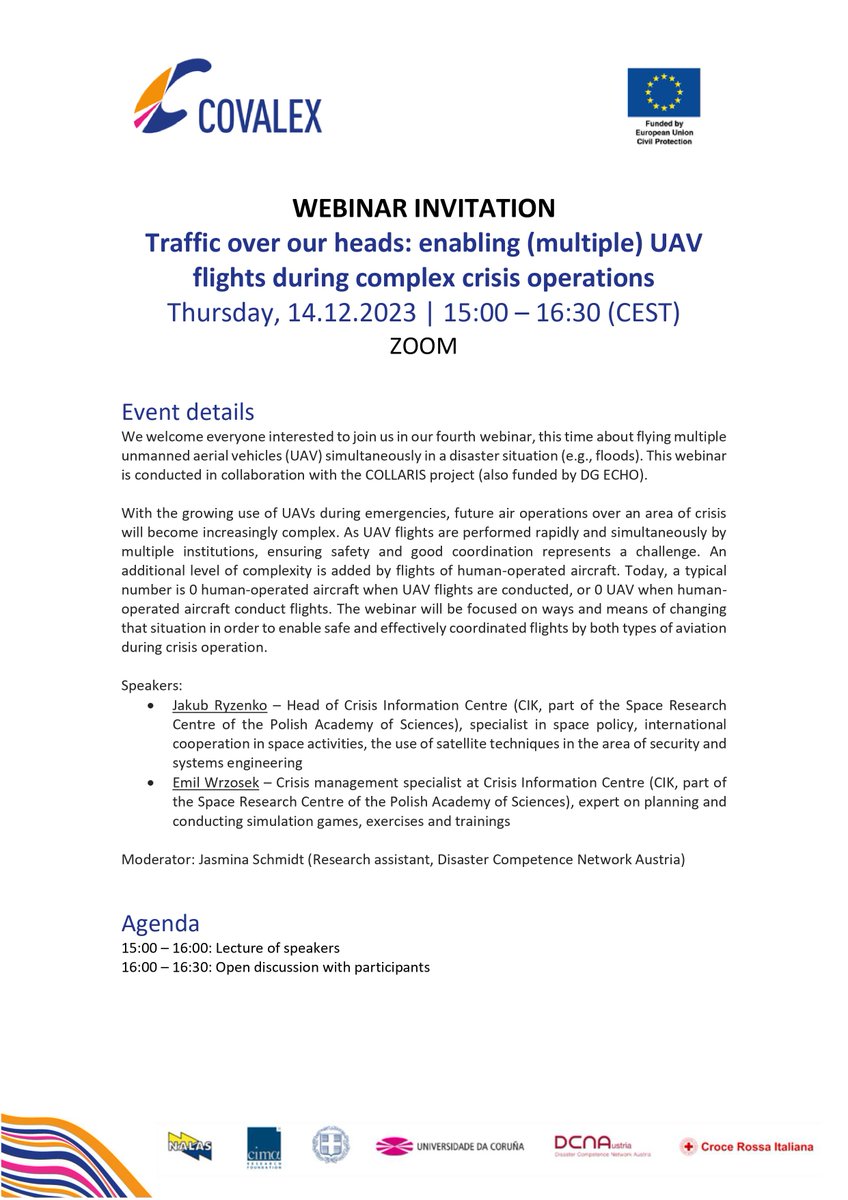 COVALEX

Funded by European Union Civil Protection

WEBINAR INVITATION
Traffic over our heads: enabling (multiple) UAV flights during complex crisis operations
Thursday, 14.12.2023 | 15:00 – 16:30 (CEST)
ZOOM

Event details
We welcome everyone interested to join us in our fourth webinar, this time about flying multiple unmanned aerial vehicles (UAV) simultaneously in a disaster situation (e.g., floods). This webinar is conducted in collaboration with the COLLARIS project (also funded by DG ECHO).

With the growing use of UAVs during emergencies, future air operations over an area of crisis will become increasingly complex. As UAV flights are performed rapidly and simultaneously by multiple institutions, ensuring safety and good coordination represents a challenge. An additional level of complexity is added by flights of human-operated aircraft. Today, a typical number is 0 human-operated aircraft when UAV flights are conducted, or 0 UAV when human-operated aircraft conduct flights. The webinar will be focused on ways and means of changing that situation in order to enable safe and effectively coordinated flights by both types of aviation during crisis operation.

Speakers:
• Jakub Ryzenko – Head of Crisis Information Centre (CIK, part of the Space Research Centre of the Polish Academy of Sciences), specialist in space policy, international cooperation in space activities, the use of satellite techniques in the area of security and systems engineering
• Emil Wrzosek – Crisis management specialist at Crisis Information Centre (CIK, part of the Space Research Centre of the Polish Academy of Sciences), expert on planning and conducting simulation games, exercises and trainings

Moderator: Jasmina Schmidt (Research assistant, Disaster Competence Network Austria)

Agenda
15:00 – 16:00: Lecture of speakers
16:00 – 16:30: Open discussion with participants

NALAS cima RESEARCH FOUNDATION UNIVERSIDADE DA CORUÑA DCNAustria Disaster Competence Network Austria Croce Rossa Italiana